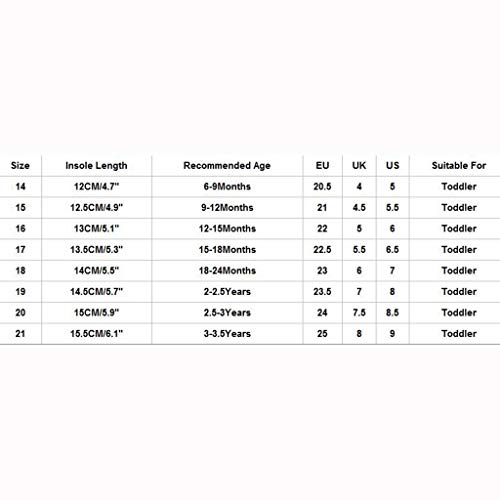 | Size | Insole Length | Recommended Age | EU | UK | US | Suitable For |
|---|---|---|---|---|---|---|
| 14 | 12CM/4.7" | 6-9Months | 20.5 | 4 | 5 | Toddler |
| 15 | 12.5CM/4.9" | 9-12Months | 21 | 4.5 | 5.5 | Toddler |
| 16 | 13CM/5.1" | 12-15Months | 22 | 5 | 6 | Toddler |
| 17 | 13.5CM/5.3" | 15-18Months | 22.5 | 5.5 | 6.5 | Toddler |
| 18 | 14CM/5.5" | 18-24Months | 23 | 6 | 7 | Toddler |
| 19 | 14.5CM/5.7" | 2-2.5Years | 23.5 | 7 | 8 | Toddler |
| 20 | 15CM/5.9" | 2.5-3Years | 24 | 7.5 | 8.5 | Toddler |
| 21 | 15.5CM/6.1" | 3-3.5Years | 25 | 8 | 9 | Toddler |